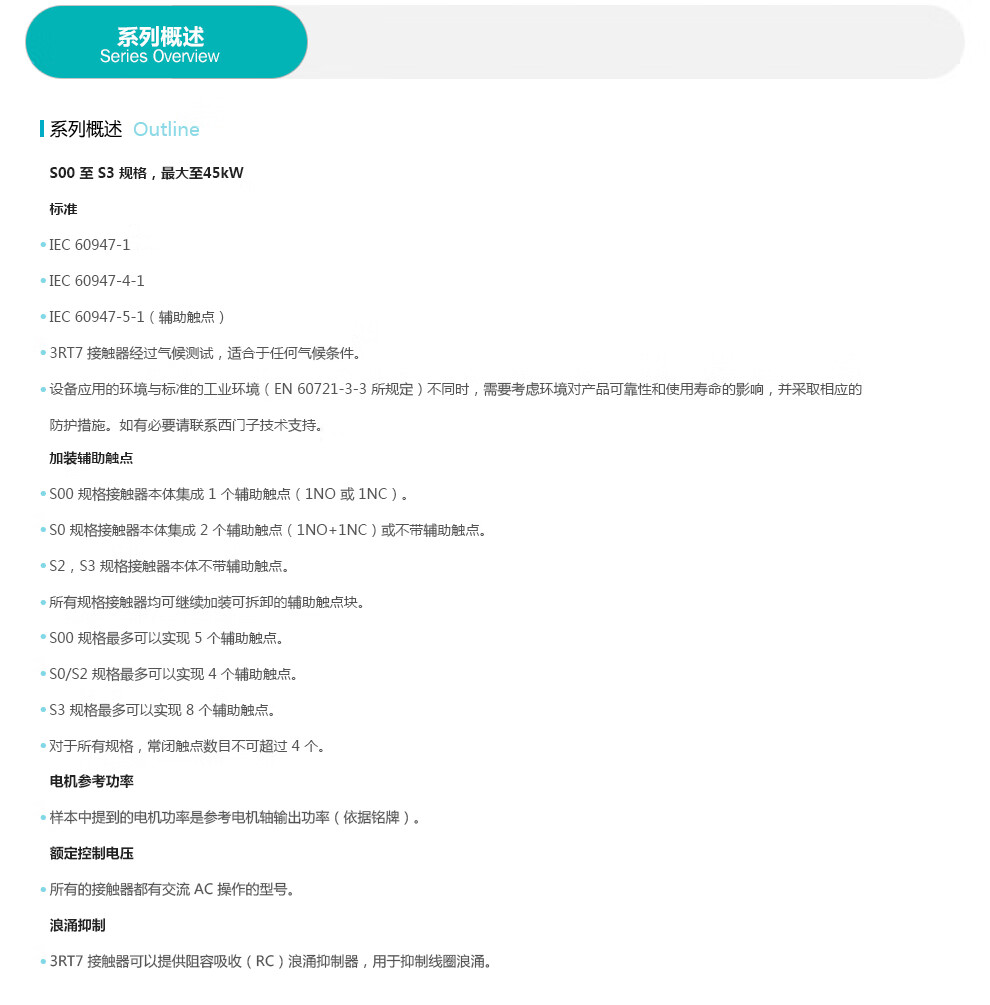 系列概述
Series Overview

系列概述 Outline

S00 至 S3 规格，最大至45kW

标准

• IEC 60947-1

• IEC 60947-4-1

• IEC 60947-5-1（辅助触点）

• 3RT7 接触器经过气候测试，适合于任何气候条件。

• 设备应用的环境与标准的工业环境（EN 60721-3-3 所规定）不同时，需要考虑环境对产品可靠性和使用寿命的影响，并采取相应的防护措施。如有必要请联系西门子技术支持。

加装辅助触点

• S00 规格接触器本体集成 1 个辅助触点（1NO 或 1NC）。

• S0 规格接触器本体集成 2 个辅助触点（1NO+1NC）或不带辅助触点。

• S2，S3 规格接触器本体不带辅助触点。

• 所有规格接触器均可继续加装可拆卸的辅助触点块。

• S00 规格最多可以实现 5 个辅助触点。

• S0/S2 规格最多可以实现 4 个辅助触点。

• S3 规格最多可以实现 8 个辅助触点。

• 对于所有规格，常闭触点数目不可超过 4 个。

电机参考功率

• 样本中提到的电机功率是参考电机轴输出功率（依据铭牌）。

额定控制电压

• 所有的接触器都有交流 AC 操作的型号。

浪涌抑制

• 3RT7 接触器可以提供阻容吸收（RC）浪涌抑制器，用于抑制线圈浪涌。